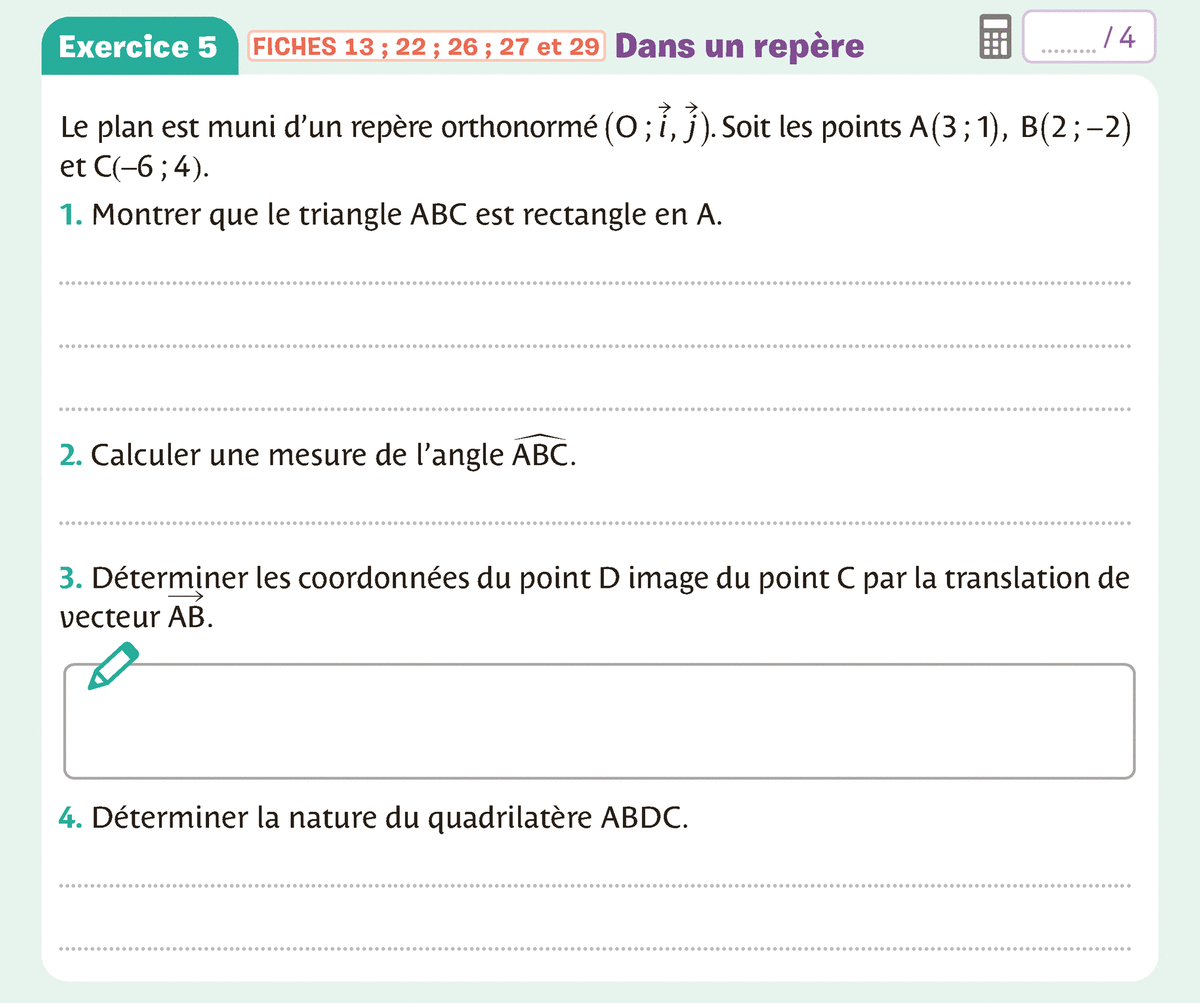 Exercice 5 FICHES 13 ; 22 ; 26 ; 27 et 29 Dans un repère

____ / 4

Le plan est muni d'un repère orthonormé $(O ; \vec{i}, \vec{j})$. Soit les points $A(3 ; 1)$, $B(2 ; -2)$ et $C(-6 ; 4)$.

1. Montrer que le triangle ABC est rectangle en A.

____

____

____

2. Calculer une mesure de l'angle $\widehat{ABC}$.

____

3. Déterminer les coordonnées du point D image du point C par la translation de vecteur $\overrightarrow{AB}$.

4. Déterminer la nature du quadrilatère ABDC.

____

____